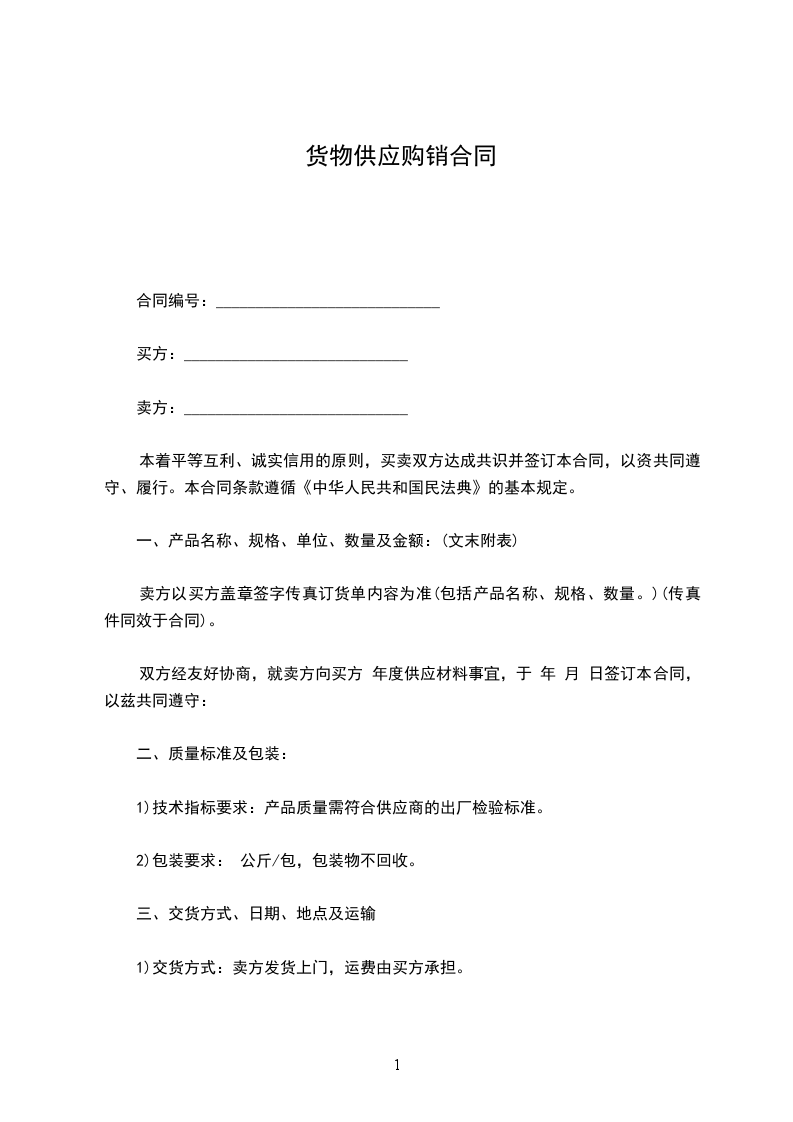 货物供应购销合同

合同编号：____________________________

买方：____________________________

卖方：____________________________

本着平等互利、诚实信用的原则，买卖双方达成共识并签订本合同，以资共同遵守、履行。本合同条款遵循《中华人民共和国民法典》的基本规定。

一、产品名称、规格、单位、数量及金额：(文末附表)

卖方以买方盖章签字传真订货单内容为准(包括产品名称、规格、数量。)(传真件同效于合同)。

双方经友好协商，就卖方向买方 年度供应材料事宜，于 年 月 日签订本合同，以兹共同遵守：

二、质量标准及包装：

1)技术指标要求：产品质量需符合供应商的出厂检验标准。

2)包装要求： 公斤/包，包装物不回收。

三、交货方式、日期、地点及运输

1)交货方式：卖方发货上门，运费由买方承担。

1